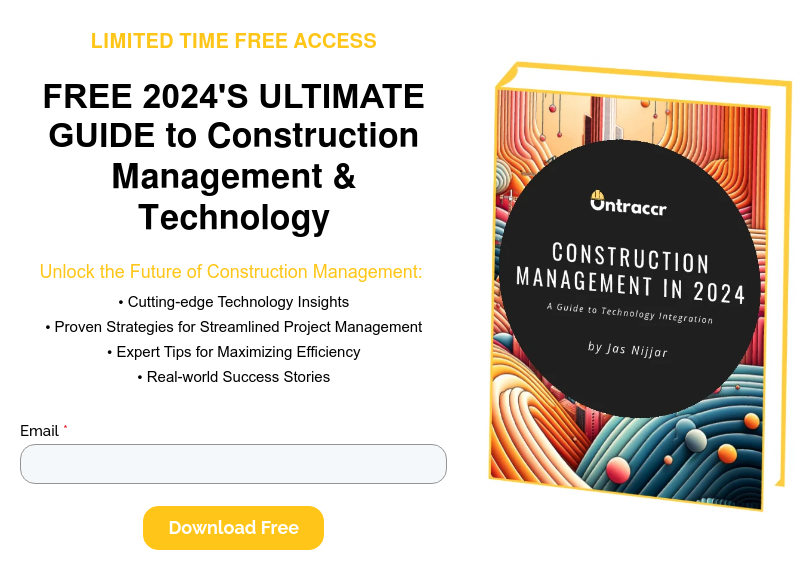 LIMITED TIME FREE ACCESS

FREE 2024'S ULTIMATE GUIDE to Construction Management & Technology

Unlock the Future of Construction Management:

• Cutting-edge Technology Insights
• Proven Strategies for Streamlined Project Management
• Expert Tips for Maximizing Efficiency
• Real-world Success Stories

Email *

Download Free

Ontraccr

CONSTRUCTION MANAGEMENT IN 2024

A Guide to Technology Integration

by Jas Nijjar